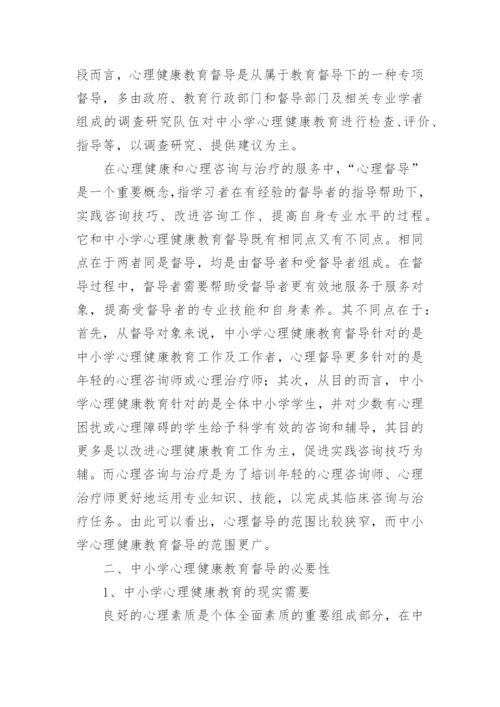 段而言，心理健康教育督导是从属于教育督导下的一种专项督导，多由政府、教育行政部门和督导部门及相关专业学者组成的调查研究队伍对中小学心理健康教育进行检查、评价、指导等，以调查研究、提供建议为主。

在心理健康和心理咨询与治疗的服务中，“心理督导”是一个重要概念，指学习者在有经验的督导者的指导帮助下，实践咨询技巧、改进咨询工作、提高自身专业水平的过程。它和中小学心理健康教育督导既有相同点又有不同点。相同点在于两者同是督导，均是由督导者和受督导者组成。在督导过程中，督导者需要帮助受督导者更有效地服务于服务对象，提高受督导者的专业技能和自身素养。其不同点在于：首先，从督导对象来说，中小学心理健康教育督导针对的是中小学心理健康教育工作及工作者，心理督导更多针对的是年轻的心理咨询师或心理治疗师；其次，从目的而言，中小学心理健康教育针对的是全体中小学学生，并对少数有心理困扰或心理障碍的学生给予科学有效的咨询和辅导，其目的更多是以改进心理健康教育工作为主，促进实践咨询技巧为辅。而心理咨询与治疗是为了培训年轻的心理咨询师、心理治疗师更好地运用专业知识、技能，以完成其临床咨询与治疗任务。由此可以看出，心理督导的范围比较狭窄，而中小学心理健康教育督导的范围更广。

二、中小学心理健康教育督导的必要性

1、中小学心理健康教育的现实需要

良好的心理素质是个体全面素质的重要组成部分，在中